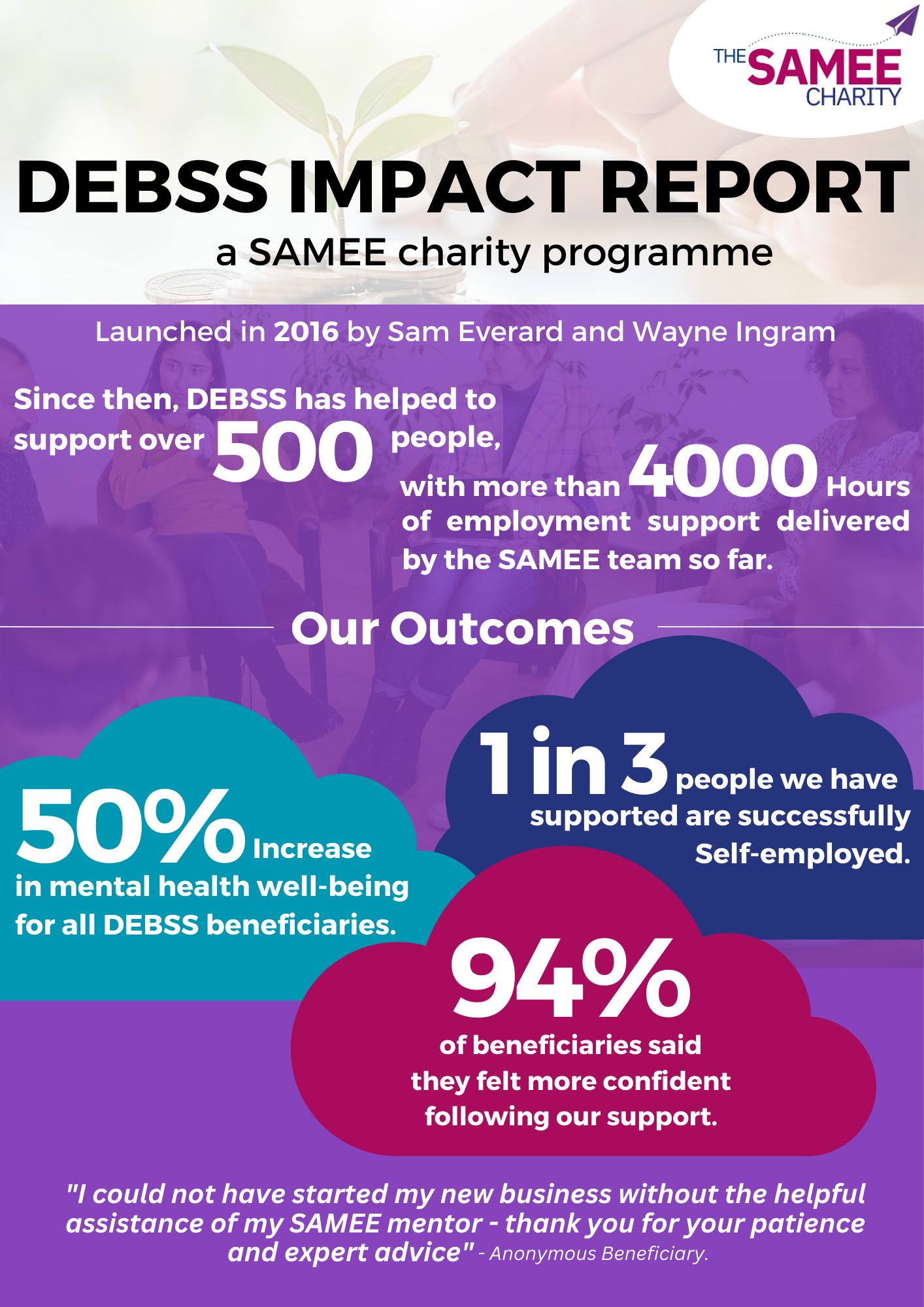 THE SAMEE CHARITY

DEBSS IMPACT REPORT

a SAMEE charity programme

Launched in 2016 by Sam Everard and Wayne Ingram

Since then, DEBSS has helped to support over 500 people,

with more than 4000 Hours of employment support delivered by the SAMEE team so far.

Our Outcomes

50% Increase in mental health well-being for all DEBSS beneficiaries.

1 in 3 people we have supported are successfully Self-employed.

94% of beneficiaries said they felt more confident following our support.

"I could not have started my new business without the helpful assistance of my SAMEE mentor - thank you for your patience and expert advice" - Anonymous Beneficiary.